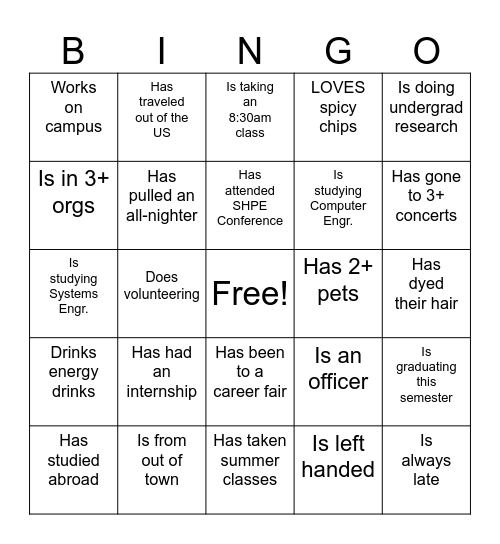 | B | I | N | G | O |
|---|---|---|---|---|
| Works on campus | Has traveled out of the US | Is taking an 8:30am class | LOVES spicy chips | Is doing undergrad research |
| Is in 3+ orgs | Has pulled an all-nighter | Has attended SHPE Conference | Is studying Computer Engr. | Has gone to 3+ concerts |
| Is studying Systems Engr. | Does volunteering | Free! | Has 2+ pets | Has dyed their hair |
| Drinks energy drinks | Has had an internship | Has been to a career fair | Is an officer | Is graduating this semester |
| Has studied abroad | Is from out of town | Has taken summer classes | Is left handed | Is always late |